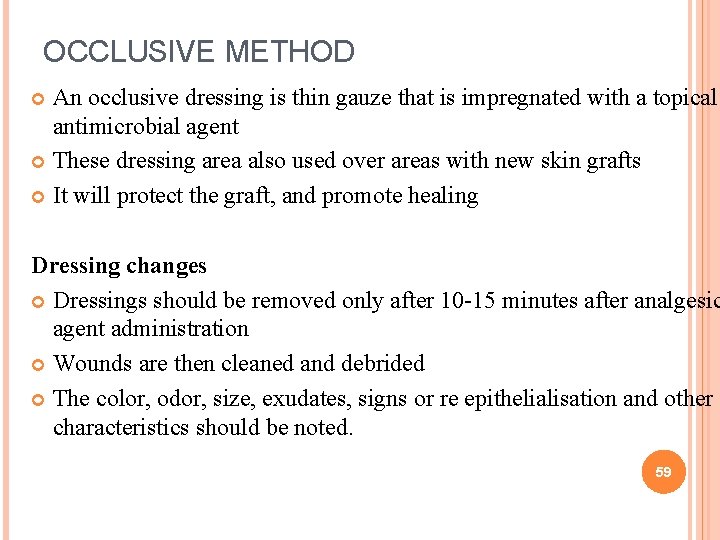 OCCLUSIVE METHOD

An occlusive dressing is thin gauze that is impregnated with a topical antimicrobial agent

These dressing area also used over areas with new skin grafts

It will protect the graft, and promote healing

Dressing changes

Dressings should be removed only after 10-15 minutes after analgesic agent administration

Wounds are then cleaned and debrided

The color, odor, size, exudates, signs or re epithelialisation and other characteristics should be noted.

59